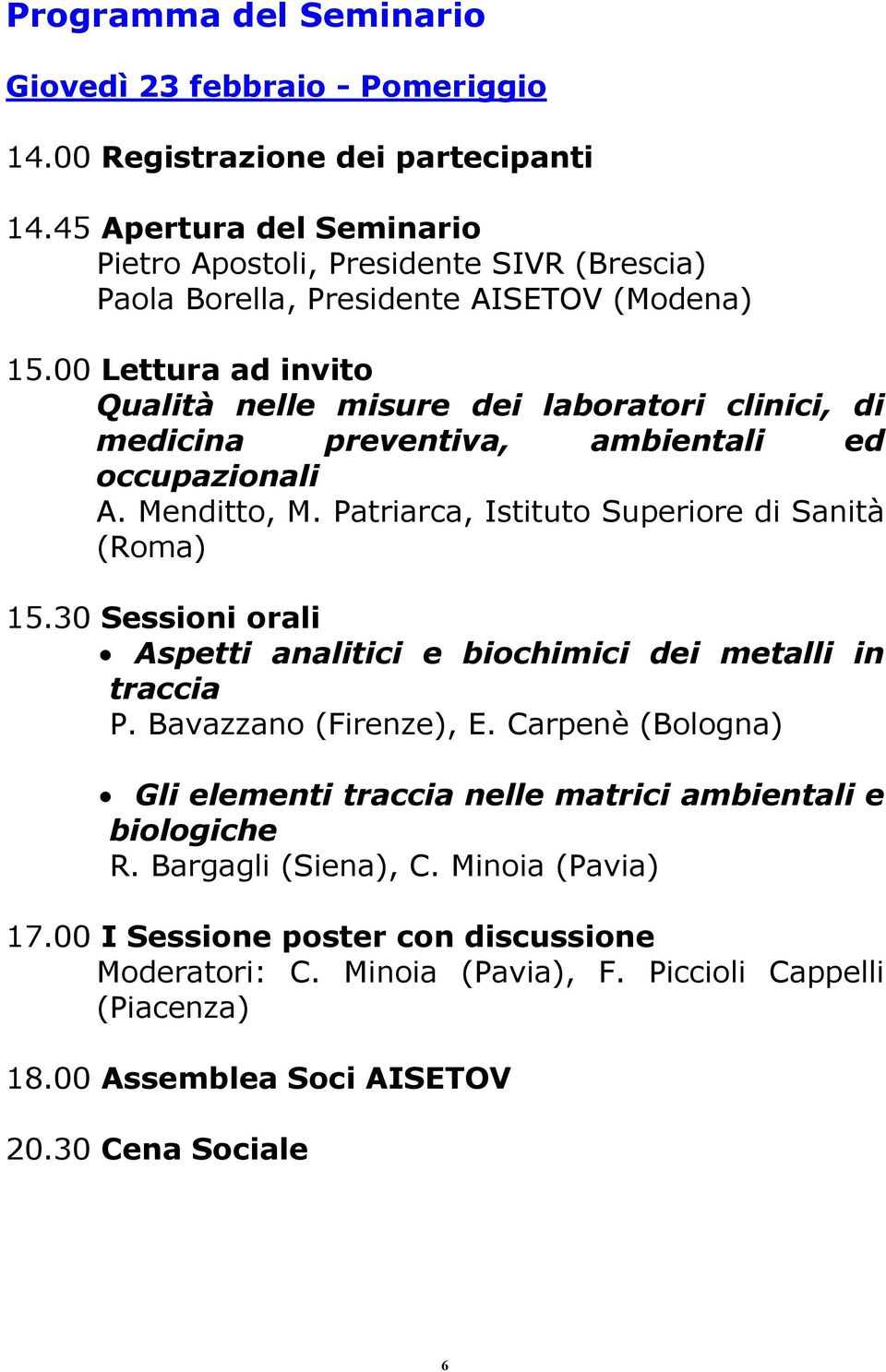 Programma del Seminario

Giovedì 23 febbraio - Pomeriggio

14.00 Registrazione dei partecipanti

14.45 Apertura del Seminario
Pietro Apostoli, Presidente SIVR (Brescia)
Paola Borella, Presidente AISETOV (Modena)

15.00 Lettura ad invito
Qualità nelle misure dei laboratori clinici, di medicina preventiva, ambientali ed occupazionali
A. Menditto, M. Patriarca, Istituto Superiore di Sanità (Roma)

15.30 Sessioni orali
• Aspetti analitici e biochimici dei metalli in traccia
P. Bavazzano (Firenze), E. Carpenè (Bologna)

• Gli elementi traccia nelle matrici ambientali e biologiche
R. Bargagli (Siena), C. Minoia (Pavia)

17.00 I Sessione poster con discussione
Moderatori: C. Minoia (Pavia), F. Piccioli Cappelli (Piacenza)

18.00 Assemblea Soci AISETOV

20.30 Cena Sociale

6